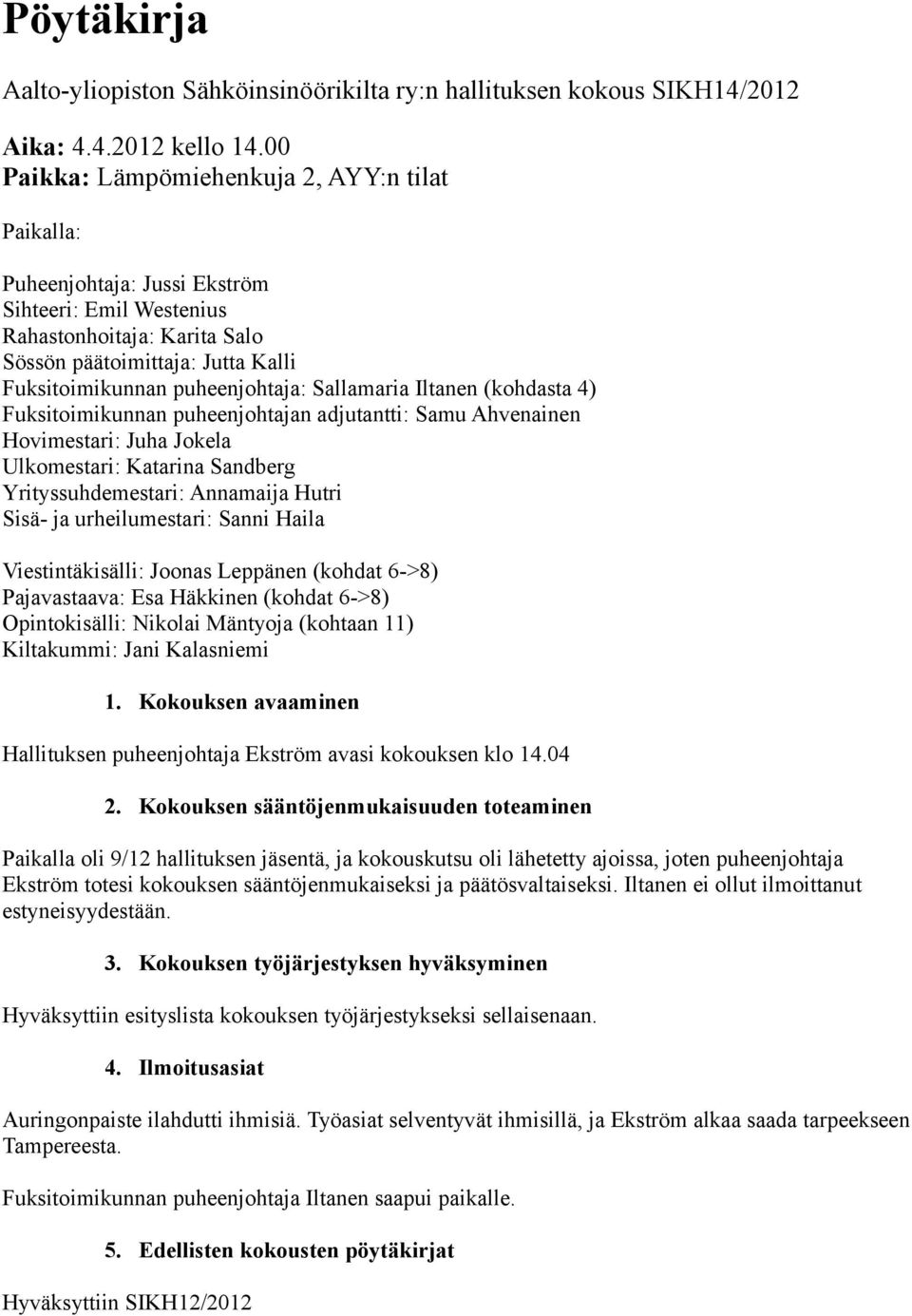 Pöytäkirja

Aalto-yliopiston Sähköinsinöörikilta ry:n hallituksen kokous SIKH14/2012

Aika: 4.4.2012 kello 14.00
Paikka: Lämpömiehenkuja 2, AYY:n tilat

Paikalla:

Puheenjohtaja: Jussi Ekström
Sihteeri: Emil Westenius
Rahastonhoitaja: Karita Salo
Sössön päätoimittaja: Jutta Kalli
Fuksitoimikunnan puheenjohtaja: Sallamaria Iltanen (kohdasta 4)
Fuksitoimikunnan puheenjohtajan adjutantti: Samu Ahvenainen
Hovimestari: Juha Jokela
Ulkomestari: Katarina Sandberg
Yrityssuhdemestari: Annamaija Hutri
Sisä- ja urheilumestari: Sanni Haila

Viestintäkisälli: Joonas Leppänen (kohdat 6->8)
Pajavastaava: Esa Häkkinen (kohdat 6->8)
Opintokisälli: Nikolai Mäntyoja (kohtaan 11)
Kiltakummi: Jani Kalasniemi

1. Kokouksen avaaminen

Hallituksen puheenjohtaja Ekström avasi kokouksen klo 14.04

2. Kokouksen sääntöjenmukaisuuden toteaminen

Paikalla oli 9/12 hallituksen jäsentä, ja kokouskutsu oli lähetetty ajoissa, joten puheenjohtaja Ekström totesi kokouksen sääntöjenmukaiseksi ja päätösvaltaiseksi. Iltanen ei ollut ilmoittanut estyneisyydestään.

3. Kokouksen työjärjestyksen hyväksyminen

Hyväksyttiin esityslista kokouksen työjärjestykseksi sellaisenaan.

4. Ilmoitusasiat

Auringonpaiste ilahdutti ihmisiä. Työasiat selventyvät ihmisillä, ja Ekström alkaa saada tarpeekseen Tampereesta.

Fuksitoimikunnan puheenjohtaja Iltanen saapui paikalle.

5. Edellisten kokousten pöytäkirjat

Hyväksyttiin SIKH12/2012